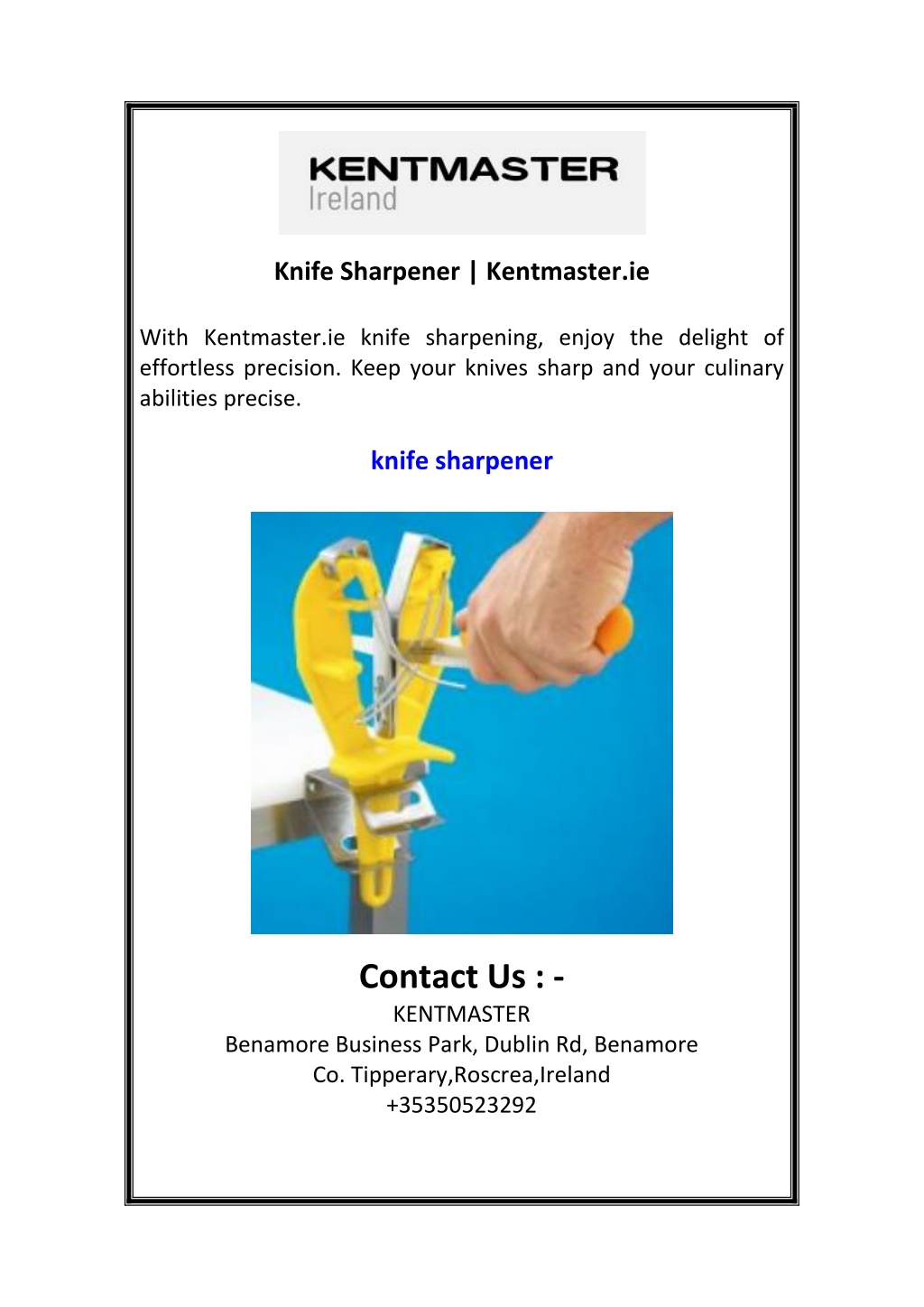 KENTMASTER
Ireland

Knife Sharpener | Kentmaster.ie

With Kentmaster.ie knife sharpening, enjoy the delight of effortless precision. Keep your knives sharp and your culinary abilities precise.

knife sharpener

Contact Us : -
KENTMASTER
Benamore Business Park, Dublin Rd, Benamore
Co. Tipperary,Roscrea,Ireland
+35350523292